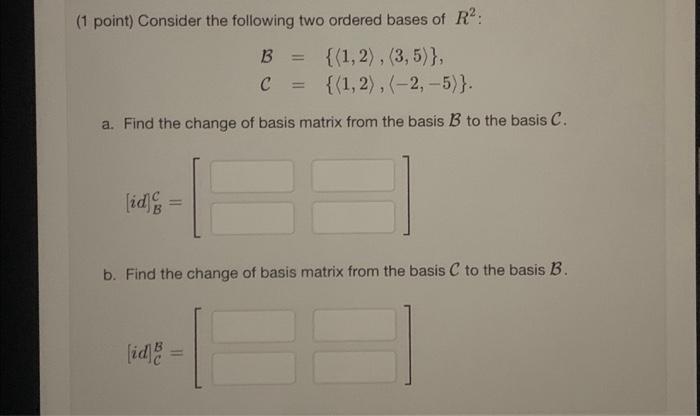 (1 point) Consider the following two ordered bases of $R^2$:

$\mathcal{B} = \{\langle 1,2\rangle, \langle 3,5\rangle\},$
$\mathcal{C} = \{\langle 1,2\rangle, \langle -2,-5\rangle\}.$

a. Find the change of basis matrix from the basis $\mathcal{B}$ to the basis $\mathcal{C}$.

$[id]_{\mathcal{B}}^{\mathcal{C}} =$

b. Find the change of basis matrix from the basis $\mathcal{C}$ to the basis $\mathcal{B}$.

$[id]_{\mathcal{C}}^{\mathcal{B}} =$